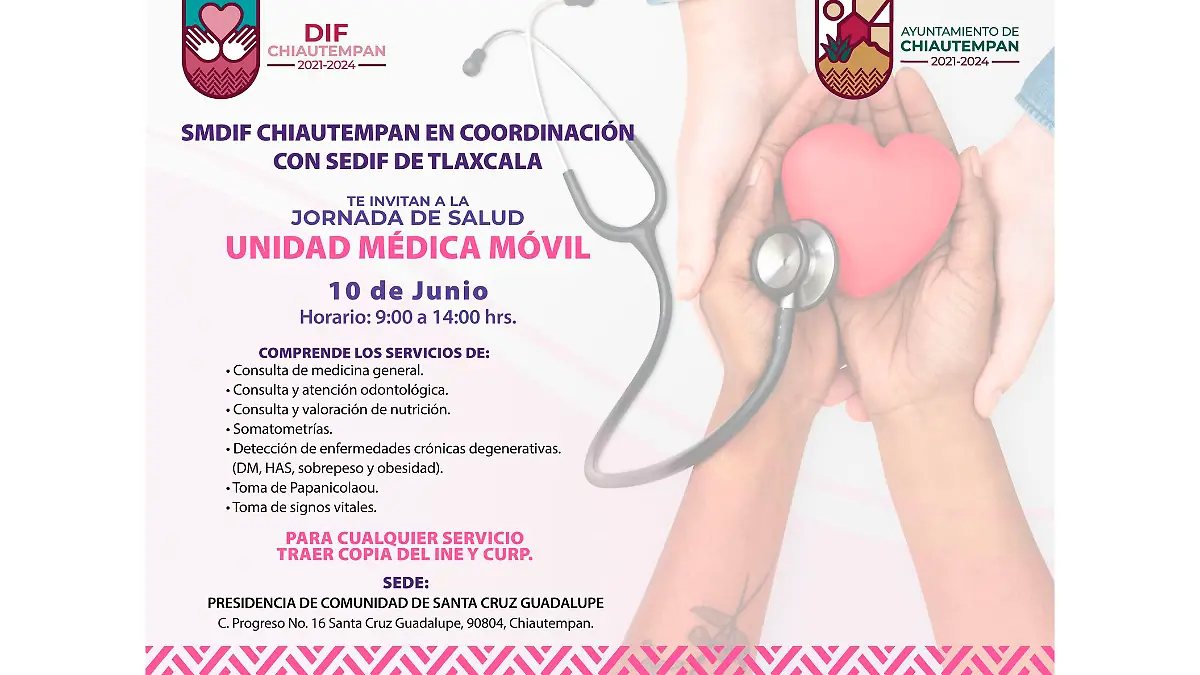 DIF
CHIAUTEMPAN
2021-2024

AYUNTAMIENTO DE
CHIAUTEMPAN
2021-2024

SMDIF CHIAUTEMPAN EN COORDINACIÓN CON SEDIF DE TLAXCALA

TE INVITAN A LA
JORNADA DE SALUD
UNIDAD MÉDICA MÓVIL

10 de Junio
Horario: 9:00 a 14:00 hrs.

COMPRENDE LOS SERVICIOS DE:
• Consulta de medicina general.
• Consulta y atención odontológica.
• Consulta y valoración de nutrición.
• Somatometrías.
• Detección de enfermedades crónicas degenerativas. (DM, HAS, sobrepeso y obesidad).
• Toma de Papanicolaou.
• Toma de signos vitales.

PARA CUALQUIER SERVICIO TRAER COPIA DEL INE Y CURP.

SEDE:
PRESIDENCIA DE COMUNIDAD DE SANTA CRUZ GUADALUPE
C. Progreso No. 16 Santa Cruz Guadalupe, 90804, Chiautempan.